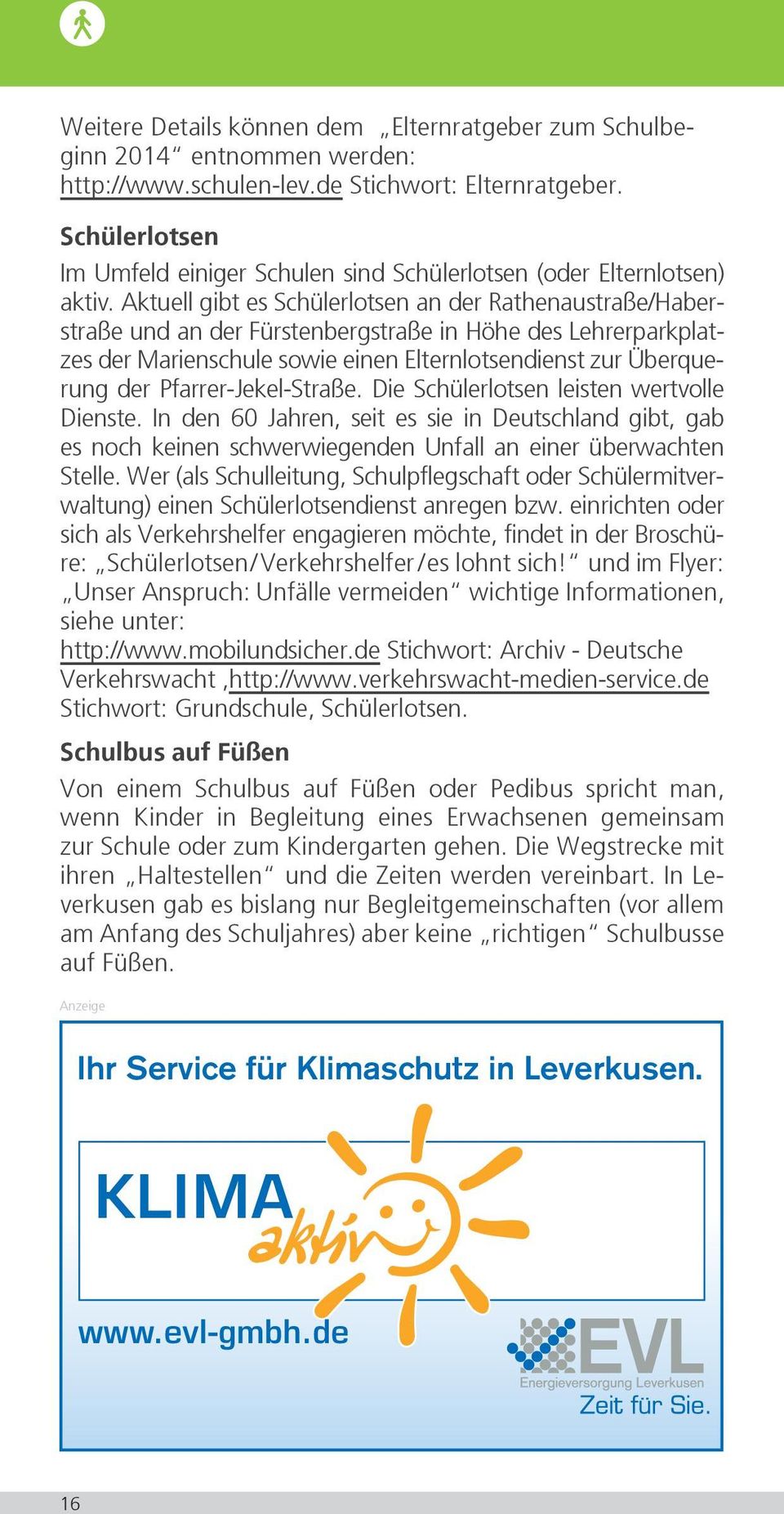 Weitere Details können dem „Elternratgeber zum Schulbeginn 2014“ entnommen werden: http://www.schulen-lev.de Stichwort: Elternratgeber.

Schülerlotsen

Im Umfeld einiger Schulen sind Schülerlotsen (oder Elternlotsen) aktiv. Aktuell gibt es Schülerlotsen an der Rathenaustraße/Haberstraße und an der Fürstenbergstraße in Höhe des Lehrerparkplatzes der Marienschule sowie einen Elternlotsendienst zur Überquerung der Pfarrer-Jekel-Straße. Die Schülerlotsen leisten wertvolle Dienste. In den 60 Jahren, seit es sie in Deutschland gibt, gab es noch keinen schwerwiegenden Unfall an einer überwachten Stelle. Wer (als Schulleitung, Schulpflegschaft oder Schülermitverwaltung) einen Schülerlotsendienst anregen bzw. einrichten oder sich als Verkehrshelfer engagieren möchte, findet in der Broschüre: „Schülerlotsen/Verkehrshelfer/es lohnt sich!“ und im Flyer: „Unser Anspruch: Unfälle vermeiden“ wichtige Informationen, siehe unter:
http://www.mobilundsicher.de Stichwort: Archiv - Deutsche Verkehrswacht ,http://www.verkehrswacht-medien-service.de Stichwort: Grundschule, Schülerlotsen.

Schulbus auf Füßen

Von einem Schulbus auf Füßen oder Pedibus spricht man, wenn Kinder in Begleitung eines Erwachsenen gemeinsam zur Schule oder zum Kindergarten gehen. Die Wegstrecke mit ihren „Haltestellen“ und die Zeiten werden vereinbart. In Leverkusen gab es bislang nur Begleitgemeinschaften (vor allem am Anfang des Schuljahres) aber keine „richtigen“ Schulbusse auf Füßen.

Anzeige

Ihr Service für Klimaschutz in Leverkusen.

KLIMA aktiv

www.evl-gmbh.de

EVL
Energieversorgung Leverkusen
Zeit für Sie.

16